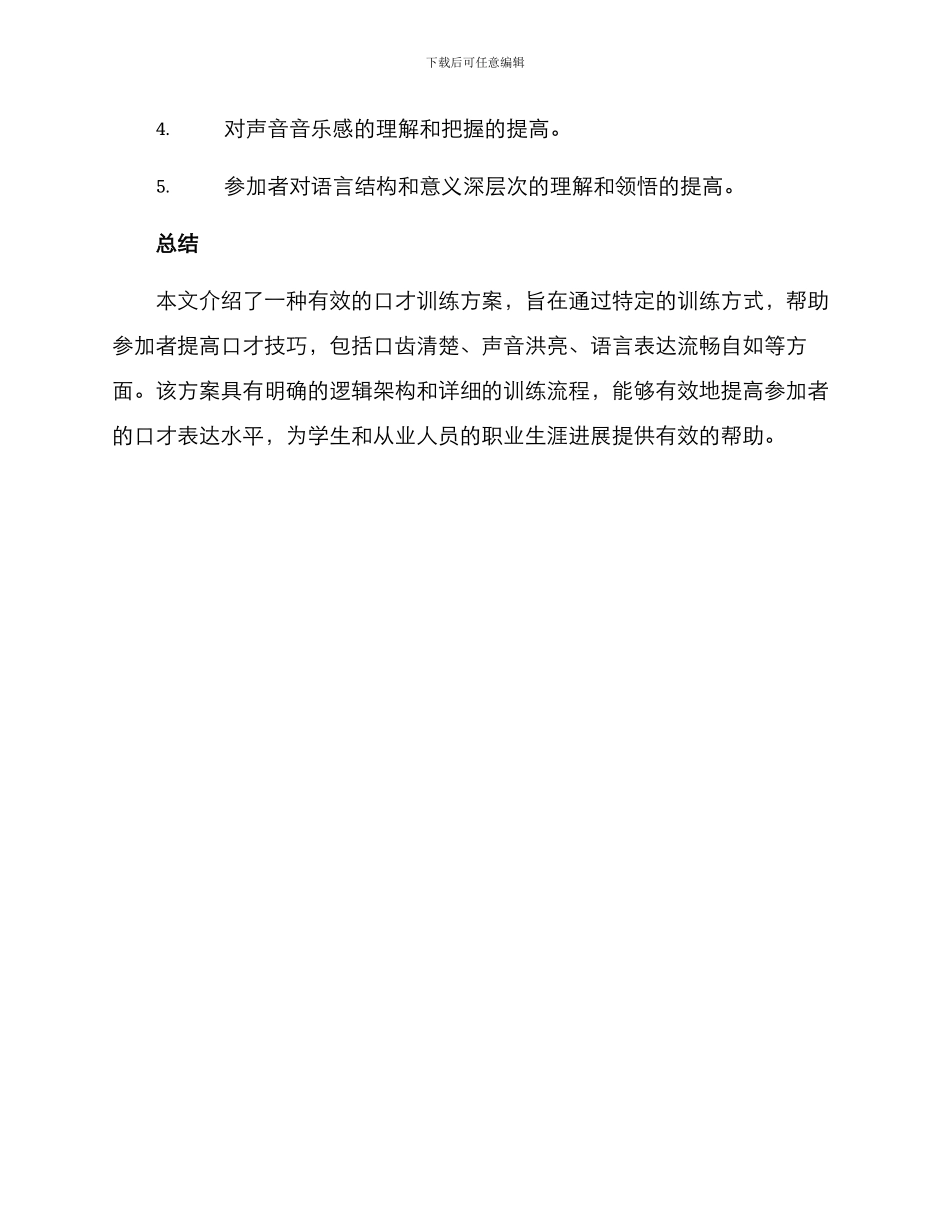 下载后可任意编辑

4. 对声音音乐感的理解和把握的提高。

5. 参加者对语言结构和意义深层次的理解和领悟的提高。

总结

本文介绍了一种有效的口才训练方案，旨在通过特定的训练方式，帮助参加者提高口才技巧，包括口齿清楚、声音洪亮、语言表达流畅自如等方面。该方案具有明确的逻辑架构和详细的训练流程，能够有效地提高参加者的口才表达水平，为学生和从业人员的职业生涯进展提供有效的帮助。